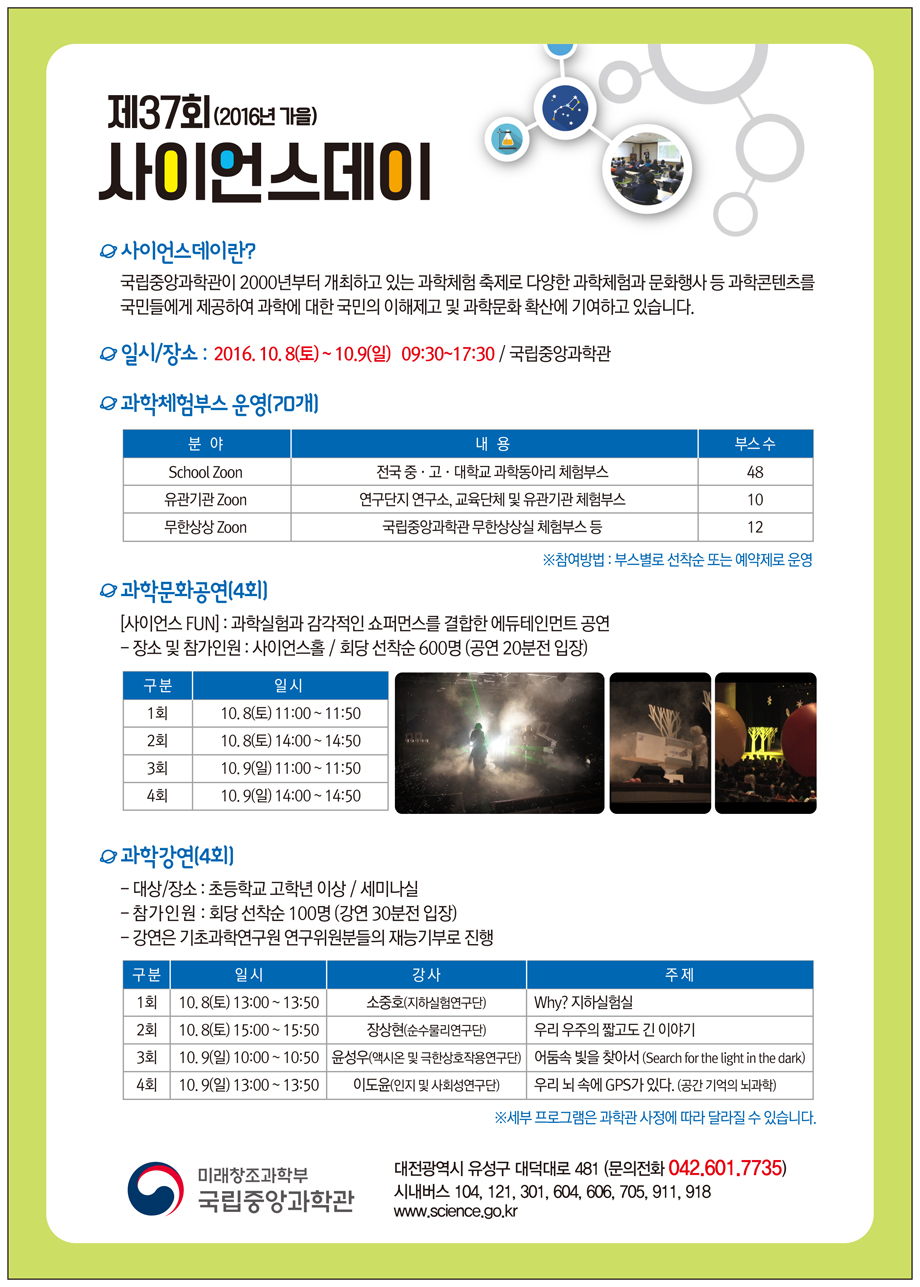 제37회 (2016년 가을)
사이언스데이

사이언스데이란?
국립중앙과학관이 2000년부터 개최하고 있는 과학체험 축제로 다양한 과학체험과 문화행사 등 과학콘텐츠를 국민들에게 제공하여 과학에 대한 국민의 이해제고 및 과학문화 확산에 기여하고 있습니다.

일시/장소 : 2016. 10. 8(토) ~ 10.9(일) 09:30~17:30 / 국립중앙과학관

과학체험부스 운영(70개)

| 분 야 | 내 용 | 부스수 |
|---|---|---|
| School Zoon | 전국 중 · 고 · 대학교 과학동아리 체험부스 | 48 |
| 유관기관 Zoon | 연구단지 연구소, 교육단체 및 유관기관 체험부스 | 10 |
| 무한상상 Zoon | 국립중앙과학관 무한상상실 체험부스 등 | 12 |

※참여방법 : 부스별로 선착순 또는 예약제로 운영

과학문화공연(4회)
[사이언스 FUN] : 과학실험과 감각적인 쇼퍼먼스를 결합한 에듀테인먼트 공연
– 장소 및 참가인원 : 사이언스홀 / 회당 선착순 600명 (공연 20분전 입장)

| 구분 | 일시 |
|---|---|
| 1회 | 10. 8(토) 11:00 ~ 11:50 |
| 2회 | 10. 8(토) 14:00 ~ 14:50 |
| 3회 | 10. 9(일) 11:00 ~ 11:50 |
| 4회 | 10. 9(일) 14:00 ~ 14:50 |

과학강연(4회)
– 대상/장소 : 초등학교 고학년 이상 / 세미나실
– 참가인원 : 회당 선착순 100명 (강연 30분전 입장)
– 강연은 기초과학연구원 연구위원분들의 재능기부로 진행

| 구분 | 일시 | 강사 | 주제 |
|---|---|---|---|
| 1회 | 10. 8(토) 13:00 ~ 13:50 | 소중호(지하실험연구단) | Why? 지하실험실 |
| 2회 | 10. 8(토) 15:00 ~ 15:50 | 장상현(순수물리연구단) | 우리 우주의 짧고도 긴 이야기 |
| 3회 | 10. 9(일) 10:00 ~ 10:50 | 윤성우(액시온 및 극한상호작용연구단) | 어둠속 빛을 찾아서 (Search for the light in the dark) |
| 4회 | 10. 9(일) 13:00 ~ 13:50 | 이도윤(인지 및 사회성연구단) | 우리 뇌 속에 GPS가 있다. (공간 기억의 뇌과학) |

※세부 프로그램은 과학관 사정에 따라 달라질 수 있습니다.

미래창조과학부
국립중앙과학관

대전광역시 유성구 대덕대로 481 (문의전화 042.601.7735)
시내버스 104, 121, 301, 604, 606, 705, 911, 918
www.science.go.kr